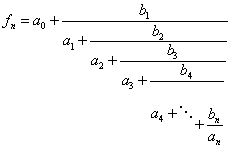 $f_n = a_0 + \cfrac{b_1}{a_1 + \cfrac{b_2}{a_2 + \cfrac{b_3}{a_3 + \cfrac{b_4}{a_4 + \ddots + \cfrac{b_n}{a_n}}}}}$